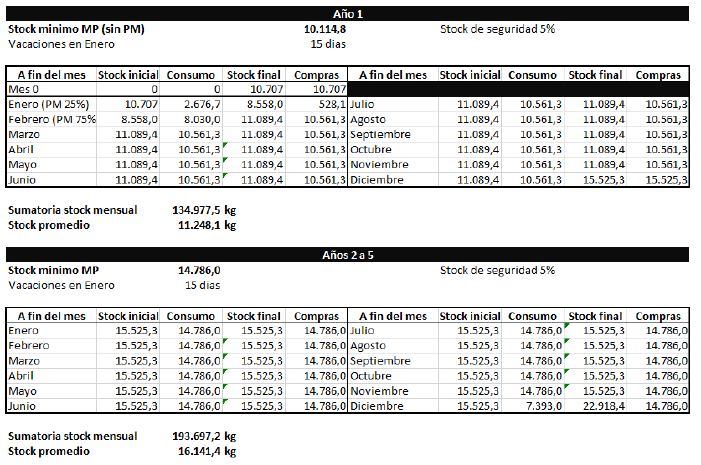 Año 1

Stock minimo MP (sin PM) 10.114,8 Stock de seguridad 5%
Vacaciones en Enero 15 dias

| A fin del mes | Stock inicial | Consumo | Stock final | Compras | A fin del mes | Stock inicial | Consumo | Stock final | Compras |
|---|---|---|---|---|---|---|---|---|---|
| Mes 0 | 0 | 0 | 10.707 | 10.707 | | | | | |
| Enero (PM 25%) | 10.707 | 2.676,7 | 8.558,0 | 528,1 | Julio | 11.089,4 | 10.561,3 | 11.089,4 | 10.561,3 |
| Febrero (PM 75% | 8.558,0 | 8.030,0 | 11.089,4 | 10.561,3 | Agosto | 11.089,4 | 10.561,3 | 11.089,4 | 10.561,3 |
| Marzo | 11.089,4 | 10.561,3 | 11.089,4 | 10.561,3 | Septiembre | 11.089,4 | 10.561,3 | 11.089,4 | 10.561,3 |
| Abril | 11.089,4 | 10.561,3 | 11.089,4 | 10.561,3 | Octubre | 11.089,4 | 10.561,3 | 11.089,4 | 10.561,3 |
| Mayo | 11.089,4 | 10.561,3 | 11.089,4 | 10.561,3 | Noviembre | 11.089,4 | 10.561,3 | 11.089,4 | 10.561,3 |
| Junio | 11.089,4 | 10.561,3 | 11.089,4 | 10.561,3 | Diciembre | 11.089,4 | 10.561,3 | 15.525,3 | 15.525,3 |

Sumatoria stock mensual 134.977,5 kg
Stock promedio 11.248,1 kg

Años 2 a 5

Stock minimo MP 14.786,0 Stock de seguridad 5%
Vacaciones en Enero 15 dias

| A fin del mes | Stock inicial | Consumo | Stock final | Compras | A fin del mes | Stock inicial | Consumo | Stock final | Compras |
|---|---|---|---|---|---|---|---|---|---|
| Enero | 15.525,3 | 14.786,0 | 15.525,3 | 14.786,0 | Julio | 15.525,3 | 14.786,0 | 15.525,3 | 14.786,0 |
| Febrero | 15.525,3 | 14.786,0 | 15.525,3 | 14.786,0 | Agosto | 15.525,3 | 14.786,0 | 15.525,3 | 14.786,0 |
| Marzo | 15.525,3 | 14.786,0 | 15.525,3 | 14.786,0 | Septiembre | 15.525,3 | 14.786,0 | 15.525,3 | 14.786,0 |
| Abril | 15.525,3 | 14.786,0 | 15.525,3 | 14.786,0 | Octubre | 15.525,3 | 14.786,0 | 15.525,3 | 14.786,0 |
| Mayo | 15.525,3 | 14.786,0 | 15.525,3 | 14.786,0 | Noviembre | 15.525,3 | 14.786,0 | 15.525,3 | 14.786,0 |
| Junio | 15.525,3 | 14.786,0 | 15.525,3 | 14.786,0 | Diciembre | 15.525,3 | 7.393,0 | 22.918,4 | 14.786,0 |

Sumatoria stock mensual 193.697,2 kg
Stock promedio 16.141,4 kg